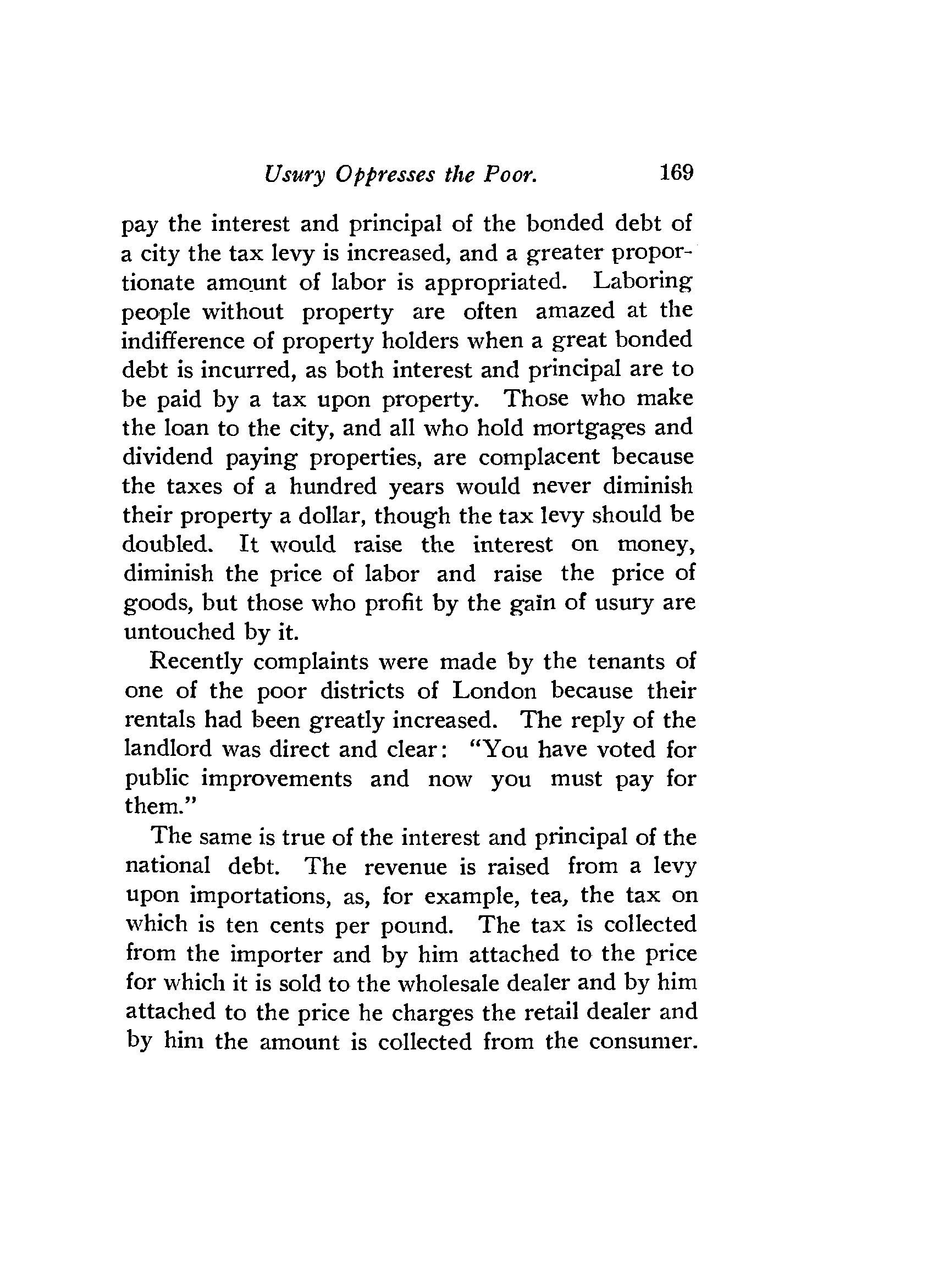 Usury Oppresses the Poor. 169

pay the interest and principal of the bonded debt of a city the tax levy is increased, and a greater proportionate amount of labor is appropriated. Laboring people without property are often amazed at the indifference of property holders when a great bonded debt is incurred, as both interest and principal are to be paid by a tax upon property. Those who make the loan to the city, and all who hold mortgages and dividend paying properties, are complacent because the taxes of a hundred years would never diminish their property a dollar, though the tax levy should be doubled. It would raise the interest on money, diminish the price of labor and raise the price of goods, but those who profit by the gain of usury are untouched by it.

Recently complaints were made by the tenants of one of the poor districts of London because their rentals had been greatly increased. The reply of the landlord was direct and clear: "You have voted for public improvements and now you must pay for them."

The same is true of the interest and principal of the national debt. The revenue is raised from a levy upon importations, as, for example, tea, the tax on which is ten cents per pound. The tax is collected from the importer and by him attached to the price for which it is sold to the wholesale dealer and by him attached to the price he charges the retail dealer and by him the amount is collected from the consumer.